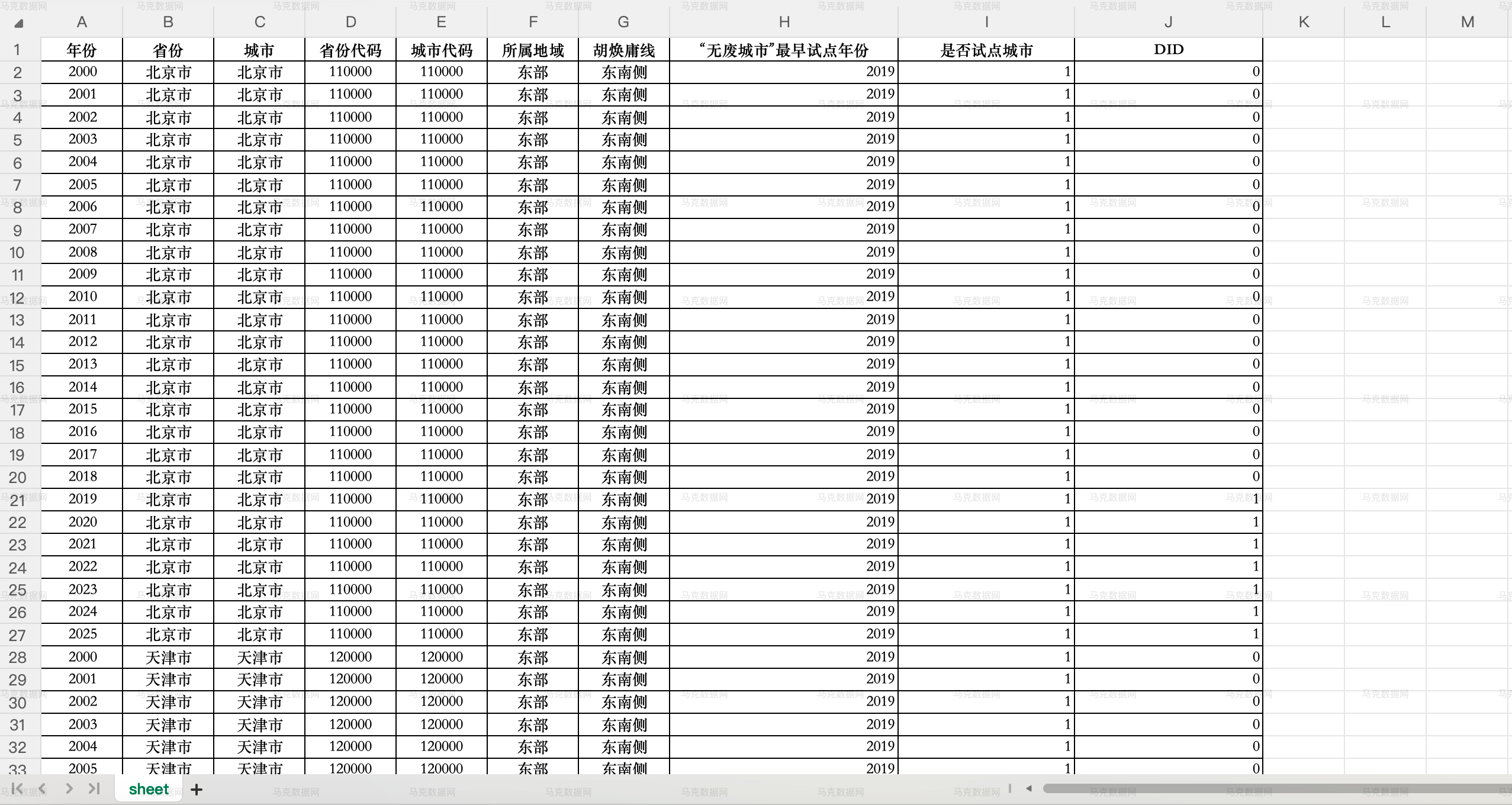 | | A | B | C | D | E | F | G | H | I | J | K | L | M |
|---|---|---|---|---|---|---|---|---|---|---|---|---|---|
| 1 | 年份 | 省份 | 城市 | 省份代码 | 城市代码 | 所属地域 | 胡焕庸线 | “无废城市”最早试点年份 | 是否试点城市 | DID | | | |
| 2 | 2000 | 北京市 | 北京市 | 110000 | 110000 | 东部 | 东南侧 | 2019 | 1 | 0 | | | |
| 3 | 2001 | 北京市 | 北京市 | 110000 | 110000 | 东部 | 东南侧 | 2019 | 1 | 0 | | | |
| 4 | 2002 | 北京市 | 北京市 | 110000 | 110000 | 东部 | 东南侧 | 2019 | 1 | 0 | | | |
| 5 | 2003 | 北京市 | 北京市 | 110000 | 110000 | 东部 | 东南侧 | 2019 | 1 | 0 | | | |
| 6 | 2004 | 北京市 | 北京市 | 110000 | 110000 | 东部 | 东南侧 | 2019 | 1 | 0 | | | |
| 7 | 2005 | 北京市 | 北京市 | 110000 | 110000 | 东部 | 东南侧 | 2019 | 1 | 0 | | | |
| 8 | 2006 | 北京市 | 北京市 | 110000 | 110000 | 东部 | 东南侧 | 2019 | 1 | 0 | | | |
| 9 | 2007 | 北京市 | 北京市 | 110000 | 110000 | 东部 | 东南侧 | 2019 | 1 | 0 | | | |
| 10 | 2008 | 北京市 | 北京市 | 110000 | 110000 | 东部 | 东南侧 | 2019 | 1 | 0 | | | |
| 11 | 2009 | 北京市 | 北京市 | 110000 | 110000 | 东部 | 东南侧 | 2019 | 1 | 0 | | | |
| 12 | 2010 | 北京市 | 北京市 | 110000 | 110000 | 东部 | 东南侧 | 2019 | 1 | 0 | | | |
| 13 | 2011 | 北京市 | 北京市 | 110000 | 110000 | 东部 | 东南侧 | 2019 | 1 | 0 | | | |
| 14 | 2012 | 北京市 | 北京市 | 110000 | 110000 | 东部 | 东南侧 | 2019 | 1 | 0 | | | |
| 15 | 2013 | 北京市 | 北京市 | 110000 | 110000 | 东部 | 东南侧 | 2019 | 1 | 0 | | | |
| 16 | 2014 | 北京市 | 北京市 | 110000 | 110000 | 东部 | 东南侧 | 2019 | 1 | 0 | | | |
| 17 | 2015 | 北京市 | 北京市 | 110000 | 110000 | 东部 | 东南侧 | 2019 | 1 | 0 | | | |
| 18 | 2016 | 北京市 | 北京市 | 110000 | 110000 | 东部 | 东南侧 | 2019 | 1 | 0 | | | |
| 19 | 2017 | 北京市 | 北京市 | 110000 | 110000 | 东部 | 东南侧 | 2019 | 1 | 0 | | | |
| 20 | 2018 | 北京市 | 北京市 | 110000 | 110000 | 东部 | 东南侧 | 2019 | 1 | 0 | | | |
| 21 | 2019 | 北京市 | 北京市 | 110000 | 110000 | 东部 | 东南侧 | 2019 | 1 | 1 | | | |
| 22 | 2020 | 北京市 | 北京市 | 110000 | 110000 | 东部 | 东南侧 | 2019 | 1 | 1 | | | |
| 23 | 2021 | 北京市 | 北京市 | 110000 | 110000 | 东部 | 东南侧 | 2019 | 1 | 1 | | | |
| 24 | 2022 | 北京市 | 北京市 | 110000 | 110000 | 东部 | 东南侧 | 2019 | 1 | 1 | | | |
| 25 | 2023 | 北京市 | 北京市 | 110000 | 110000 | 东部 | 东南侧 | 2019 | 1 | 1 | | | |
| 26 | 2024 | 北京市 | 北京市 | 110000 | 110000 | 东部 | 东南侧 | 2019 | 1 | 1 | | | |
| 27 | 2025 | 北京市 | 北京市 | 110000 | 110000 | 东部 | 东南侧 | 2019 | 1 | 1 | | | |
| 28 | 2000 | 天津市 | 天津市 | 120000 | 120000 | 东部 | 东南侧 | 2019 | 1 | 0 | | | |
| 29 | 2001 | 天津市 | 天津市 | 120000 | 120000 | 东部 | 东南侧 | 2019 | 1 | 0 | | | |
| 30 | 2002 | 天津市 | 天津市 | 120000 | 120000 | 东部 | 东南侧 | 2019 | 1 | 0 | | | |
| 31 | 2003 | 天津市 | 天津市 | 120000 | 120000 | 东部 | 东南侧 | 2019 | 1 | 0 | | | |
| 32 | 2004 | 天津市 | 天津市 | 120000 | 120000 | 东部 | 东南侧 | 2019 | 1 | 0 | | | |
| 33 | 2005 | 天津市 | 天津市 | 120000 | 120000 | 东部 | 东南侧 | 2019 | 1 | 0 | | | |

sheet +

马克数据网